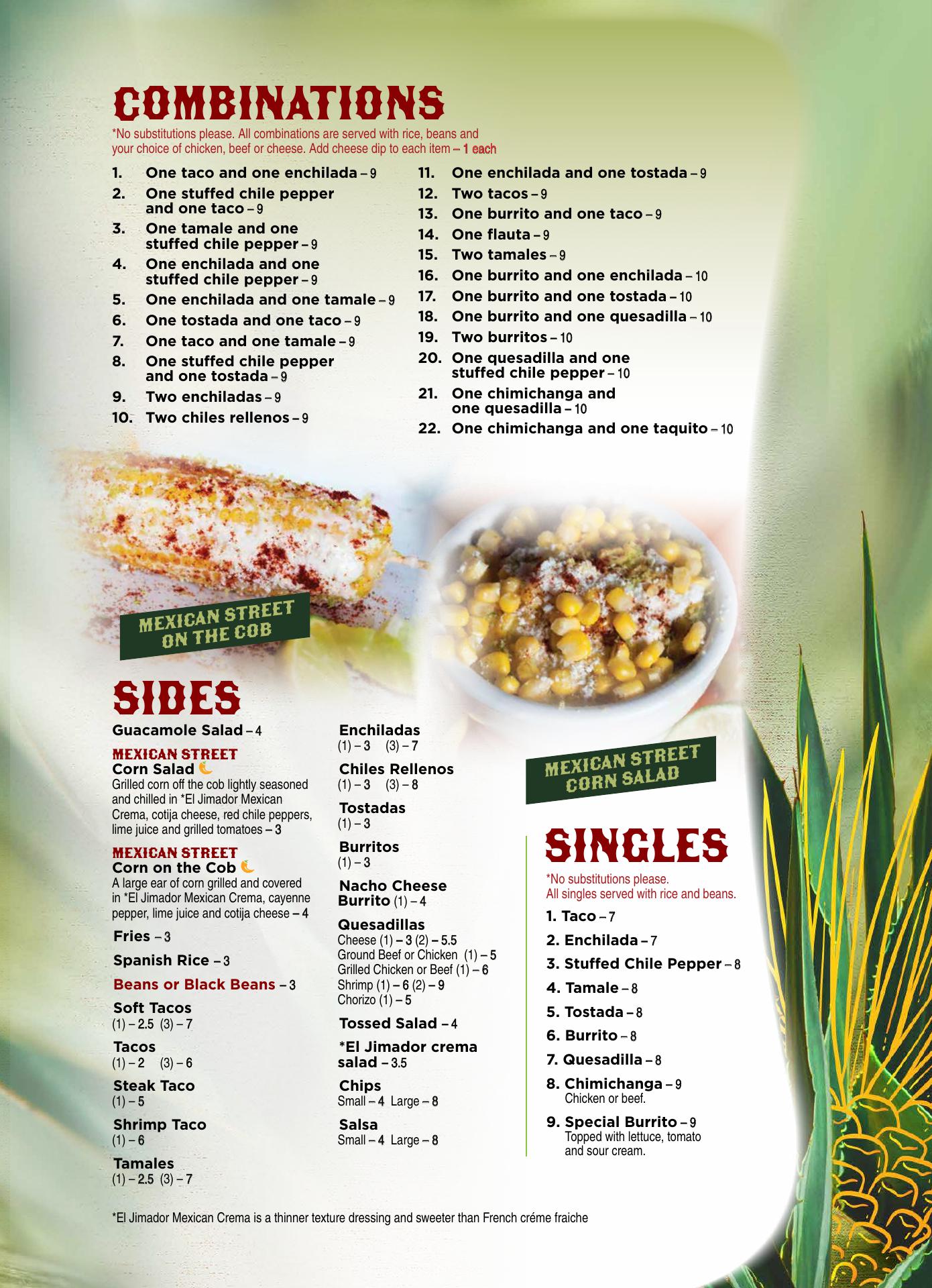 COMBINATIONS
*No substitutions please. All combinations are served with rice, beans and your choice of chicken, beef or cheese. Add cheese dip to each item – 1 each

1. One taco and one enchilada – 9
2. One stuffed chile pepper and one taco – 9
3. One tamale and one stuffed chile pepper – 9
4. One enchilada and one stuffed chile pepper – 9
5. One enchilada and one tamale – 9
6. One tostada and one taco – 9
7. One taco and one tamale – 9
8. One stuffed chile pepper and one tostada – 9
9. Two enchiladas – 9
10. Two chiles rellenos – 9

11. One enchilada and one tostada – 9
12. Two tacos – 9
13. One burrito and one taco – 9
14. One flauta – 9
15. Two tamales – 9
16. One burrito and one enchilada – 10
17. One burrito and one tostada – 10
18. One burrito and one quesadilla – 10
19. Two burritos – 10
20. One quesadilla and one stuffed chile pepper – 10
21. One chimichanga and one quesadilla – 10
22. One chimichanga and one taquito – 10

MEXICAN STREET ON THE COB

SIDES
Guacamole Salad – 4

MEXICAN STREET
Corn Salad
Grilled corn off the cob lightly seasoned and chilled in *El Jimador Mexican Crema, cotija cheese, red chile peppers, lime juice and grilled tomatoes – 3

MEXICAN STREET
Corn on the Cob
A large ear of corn grilled and covered in *El Jimador Mexican Crema, cayenne pepper, lime juice and cotija cheese – 4

Fries – 3
Spanish Rice – 3
Beans or Black Beans – 3
Soft Tacos
(1) – 2.5 (3) – 7
Tacos
(1) – 2 (3) – 6
Steak Taco
(1) – 5
Shrimp Taco
(1) – 6
Tamales
(1) – 2.5 (3) – 7

Enchiladas
(1) – 3 (3) – 7
Chiles Rellenos
(1) – 3 (3) – 8
Tostadas
(1) – 3
Burritos
(1) – 3
Nacho Cheese Burrito (1) – 4
Quesadillas
Cheese (1) – 3 (2) – 5.5
Ground Beef or Chicken (1) – 5
Grilled Chicken or Beef (1) – 6
Shrimp (1) – 6 (2) – 9
Chorizo (1) – 5
Tossed Salad – 4
*El Jimador crema salad – 3.5
Chips
Small – 4 Large – 8
Salsa
Small – 4 Large – 8

MEXICAN STREET CORN SALAD

SINGLES
*No substitutions please.
All singles served with rice and beans.
1. Taco – 7
2. Enchilada – 7
3. Stuffed Chile Pepper – 8
4. Tamale – 8
5. Tostada – 8
6. Burrito – 8
7. Quesadilla – 8
8. Chimichanga – 9
Chicken or beef.
9. Special Burrito – 9
Topped with lettuce, tomato and sour cream.

*El Jimador Mexican Crema is a thinner texture dressing and sweeter than French créme fraiche